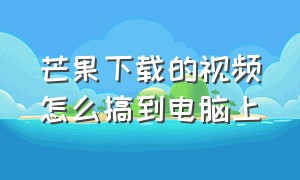 芒果下载的视频怎么搞到电脑上